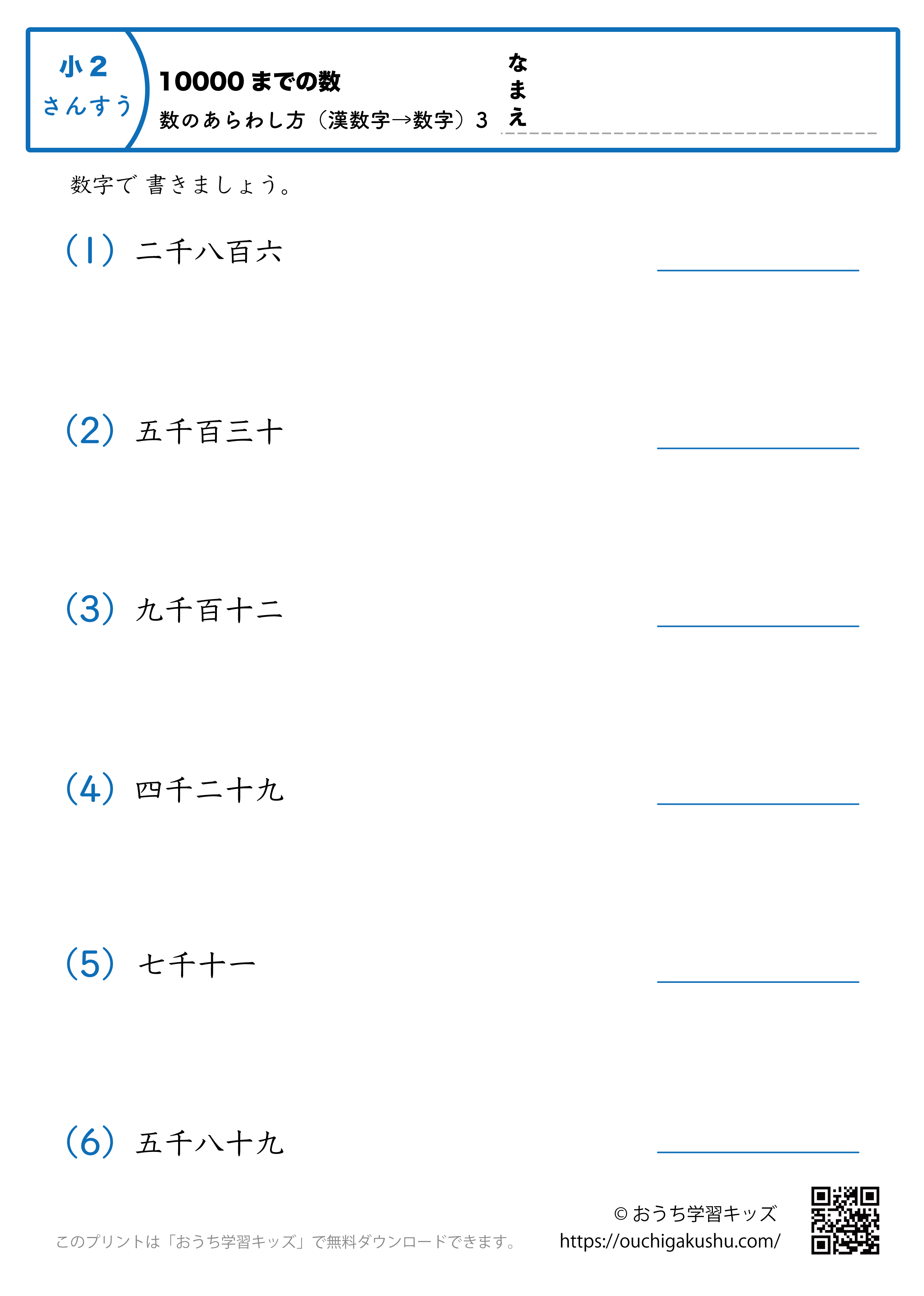 小２
さんすう

10000までの数
数のあらわし方（漢数字→数字）3

なまえ

数字で 書きましょう。

(1) 二千八百六

(2) 五千百三十

(3) 九千百十二

(4) 四千二十九

(5) 七千十一

(6) 五千八十九

このプリントは「おうち学習キッズ」で無料ダウンロードできます。

© おうち学習キッズ
https://ouchigakushu.com/